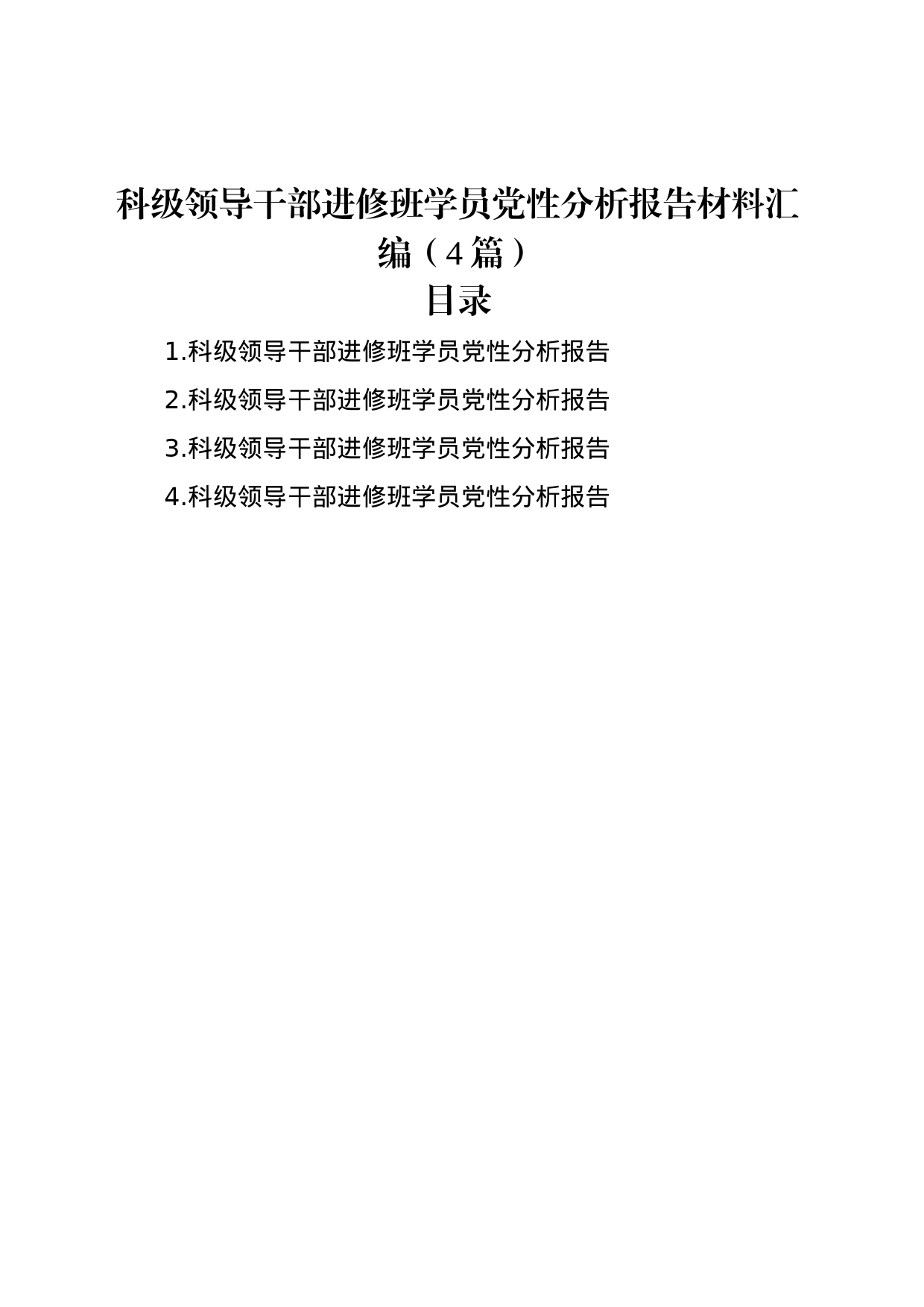 科级领导干部进修班学员党性分析报告材料汇编（4篇）

目录

1.科级领导干部进修班学员党性分析报告

2.科级领导干部进修班学员党性分析报告

3.科级领导干部进修班学员党性分析报告

4.科级领导干部进修班学员党性分析报告